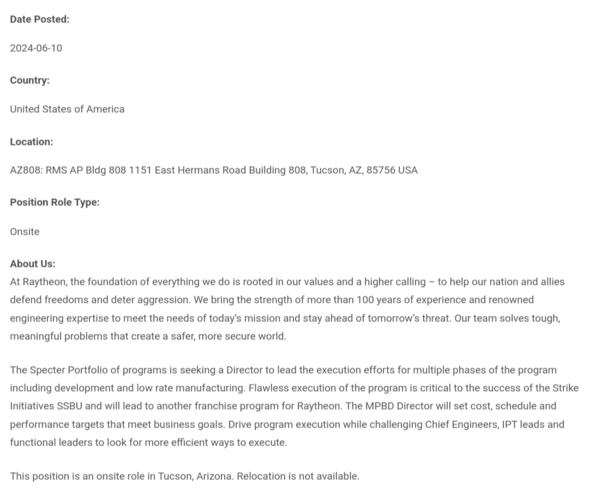 Date Posted:

2024-06-10

Country:

United States of America

Location:

AZ808: RMS AP Bldg 808 1151 East Hermans Road Building 808, Tucson, AZ, 85756 USA

Position Role Type:

Onsite

About Us:
At Raytheon, the foundation of everything we do is rooted in our values and a higher calling – to help our nation and allies defend freedoms and deter aggression. We bring the strength of more than 100 years of experience and renowned engineering expertise to meet the needs of today's mission and stay ahead of tomorrow's threat. Our team solves tough, meaningful problems that create a safer, more secure world.

The Specter Portfolio of programs is seeking a Director to lead the execution efforts for multiple phases of the program including development and low rate manufacturing. Flawless execution of the program is critical to the success of the Strike Initiatives SSBU and will lead to another franchise program for Raytheon. The MPBD Director will set cost, schedule and performance targets that meet business goals. Drive program execution while challenging Chief Engineers, IPT leads and functional leaders to look for more efficient ways to execute.

This position is an onsite role in Tucson, Arizona. Relocation is not available.